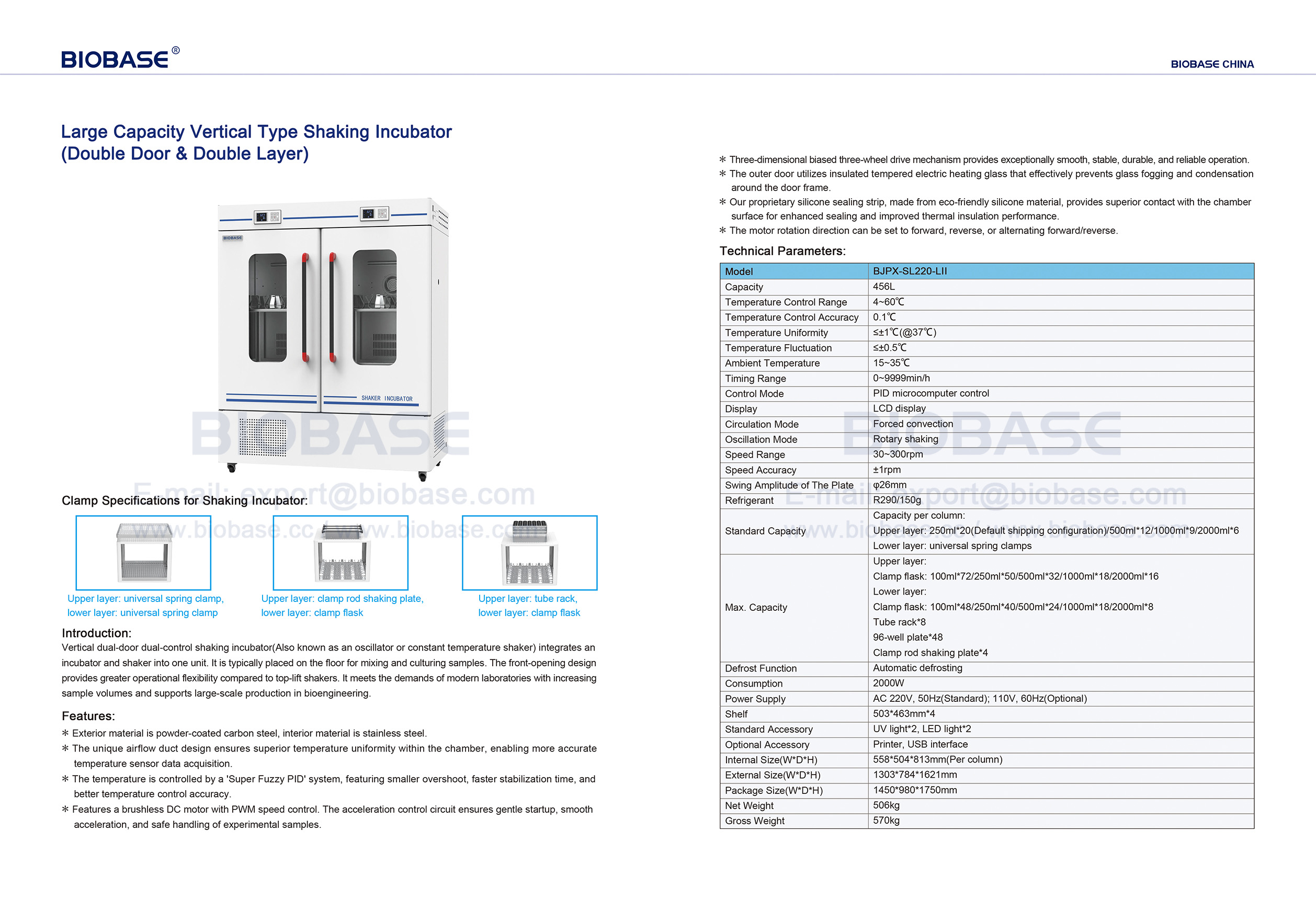 BIOBASE®

BIOBASE CHINA

Large Capacity Vertical Type Shaking Incubator (Double Door & Double Layer)

BIOBASE

SHAKER INCUBATOR

BIOBASE

E-mail: export@biobase.com

www.biobase.cc / www.biobase.com

Clamp Specifications for Shaking Incubator:

Upper layer: universal spring clamp, lower layer: universal spring clamp

Upper layer: clamp rod shaking plate, lower layer: clamp flask

Upper layer: tube rack, lower layer: clamp flask

Introduction:

Vertical dual-door dual-control shaking incubator(Also known as an oscillator or constant temperature shaker) integrates an incubator and shaker into one unit. It is typically placed on the floor for mixing and culturing samples. The front-opening design provides greater operational flexibility compared to top-lift shakers. It meets the demands of modern laboratories with increasing sample volumes and supports large-scale production in bioengineering.

Features:

＊ Exterior material is powder-coated carbon steel, interior material is stainless steel.
＊ The unique airflow duct design ensures superior temperature uniformity within the chamber, enabling more accurate temperature sensor data acquisition.
＊ The temperature is controlled by a 'Super Fuzzy PID' system, featuring smaller overshoot, faster stabilization time, and better temperature control accuracy.
＊ Features a brushless DC motor with PWM speed control. The acceleration control circuit ensures gentle startup, smooth acceleration, and safe handling of experimental samples.
＊ Three-dimensional biased three-wheel drive mechanism provides exceptionally smooth, stable, durable, and reliable operation.
＊ The outer door utilizes insulated tempered electric heating glass that effectively prevents glass fogging and condensation around the door frame.
＊ Our proprietary silicone sealing strip, made from eco-friendly silicone material, provides superior contact with the chamber surface for enhanced sealing and improved thermal insulation performance.
＊ The motor rotation direction can be set to forward, reverse, or alternating forward/reverse.

Technical Parameters:

| Model | BJPX-SL220-LII |
|---|---|
| Capacity | 456L |
| Temperature Control Range | 4~60℃ |
| Temperature Control Accuracy | 0.1℃ |
| Temperature Uniformity | ≤±1℃(@37℃) |
| Temperature Fluctuation | ≤±0.5℃ |
| Ambient Temperature | 15~35℃ |
| Timing Range | 0~9999min/h |
| Control Mode | PID microcomputer control |
| Display | LCD display |
| Circulation Mode | Forced convection |
| Oscillation Mode | Rotary shaking |
| Speed Range | 30~300rpm |
| Speed Accuracy | ±1rpm |
| Swing Amplitude of The Plate | φ26mm |
| Refrigerant | R290/150g |
| Standard Capacity | Capacity per column: Upper layer: 250ml*20(Default shipping configuration)/500ml*12/1000ml*9/2000ml*6 Lower layer: universal spring clamps |
| Max. Capacity | Upper layer: Clamp flask: 100ml*72/250ml*50/500ml*32/1000ml*18/2000ml*16 Lower layer: Clamp flask: 100ml*48/250ml*40/500ml*24/1000ml*18/2000ml*8 Tube rack*8 96-well plate*48 Clamp rod shaking plate*4 |
| Defrost Function | Automatic defrosting |
| Consumption | 2000W |
| Power Supply | AC 220V, 50Hz(Standard); 110V, 60Hz(Optional) |
| Shelf | 503*463mm*4 |
| Standard Accessory | UV light*2, LED light*2 |
| Optional Accessory | Printer, USB interface |
| Internal Size(W*D*H) | 558*504*813mm(Per column) |
| External Size(W*D*H) | 1303*784*1621mm |
| Package Size(W*D*H) | 1450*980*1750mm |
| Net Weight | 506kg |
| Gross Weight | 570kg |

BIOBASE
E-mail: export@biobase.com
www.biobase.cc / www.biobase.com